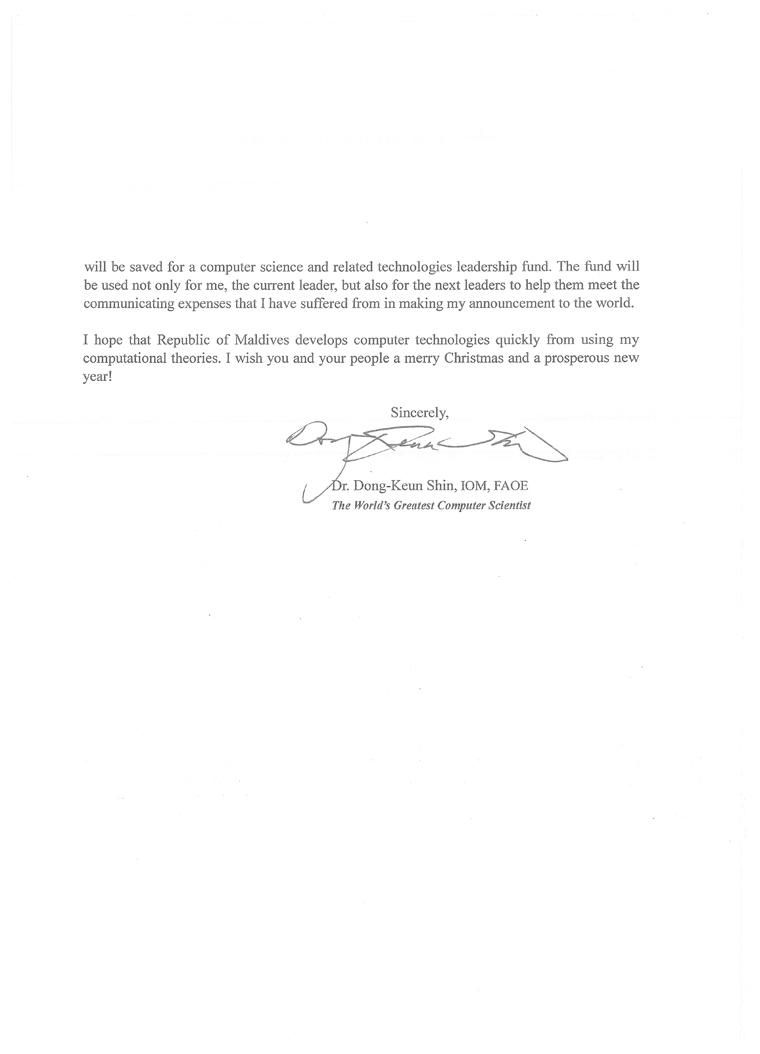 will be saved for a computer science and related technologies leadership fund. The fund will be used not only for me, the current leader, but also for the next leaders to help them meet the communicating expenses that I have suffered from in making my announcement to the world.

I hope that Republic of Maldives develops computer technologies quickly from using my computational theories. I wish you and your people a merry Christmas and a prosperous new year!

Sincerely,

Dr. Dong-Keun Shin, IOM, FAOE
The World's Greatest Computer Scientist